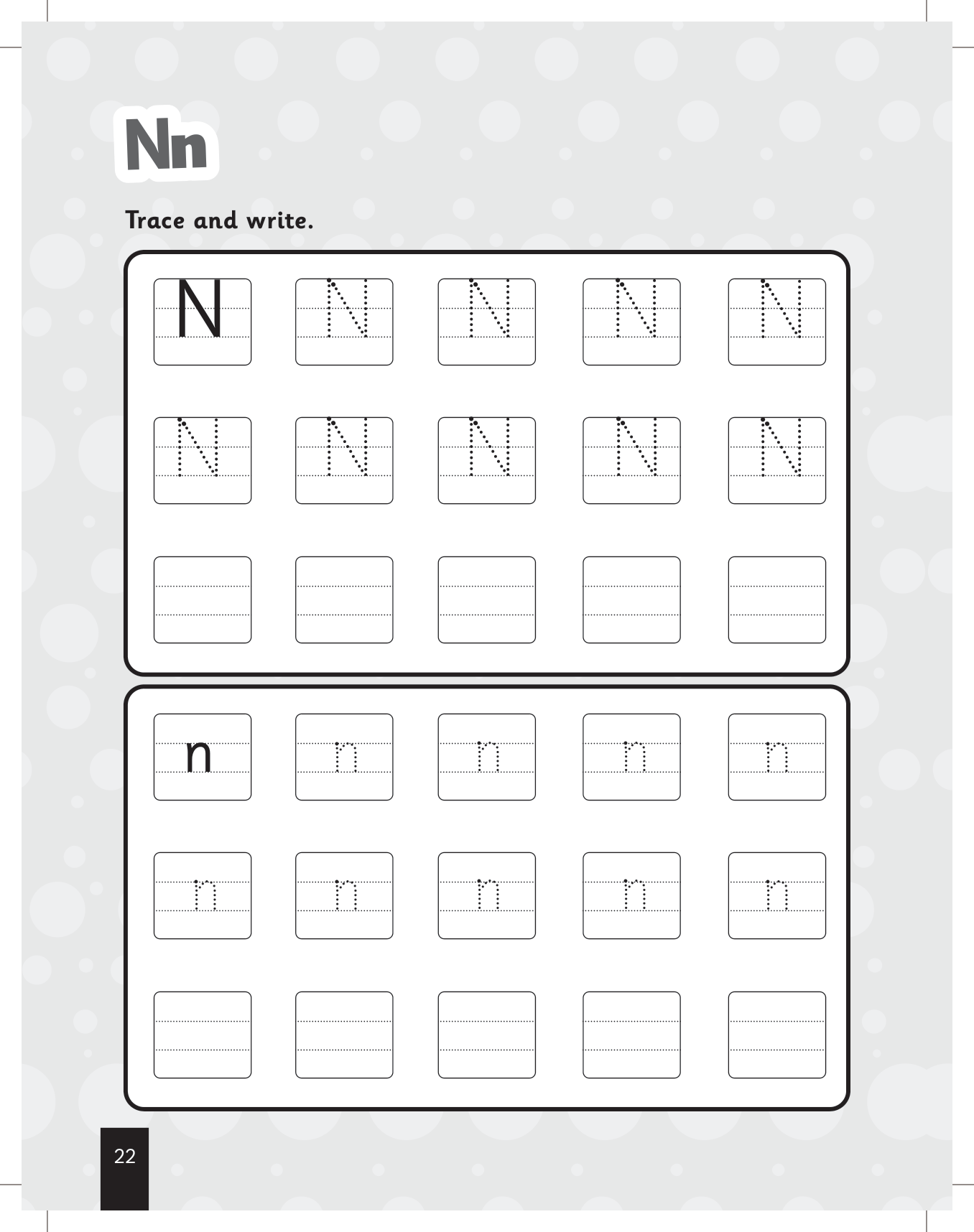 Nn

Trace and write.

N N N N N
N N N N N

n n n n n
n n n n n

22